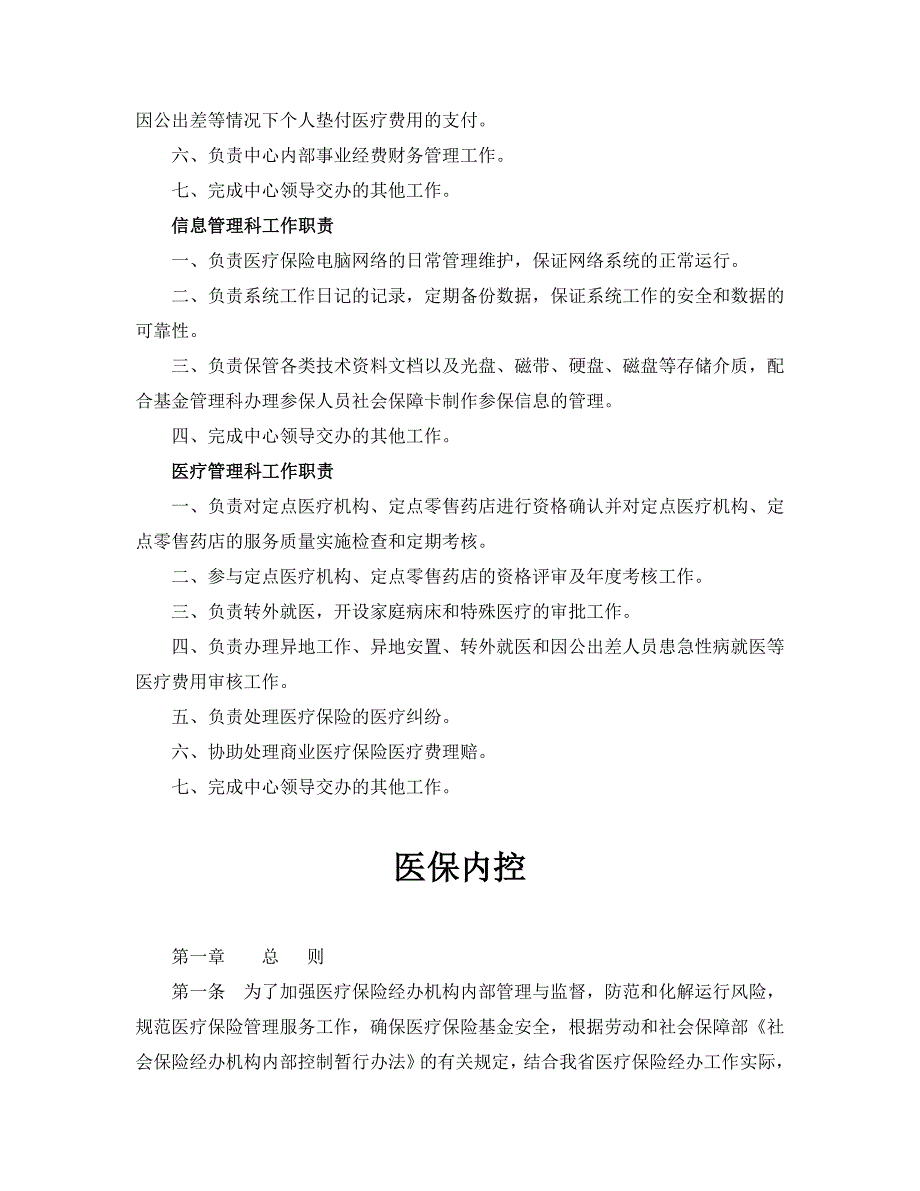 因公出差等情况下个人垫付医疗费用的支付。

六、负责中心内部事业经费财务管理工作。

七、完成中心领导交办的其他工作。

信息管理科工作职责

一、负责医疗保险电脑网络的日常管理维护，保证网络系统的正常运行。

二、负责系统工作日记的记录，定期备份数据，保证系统工作的安全和数据的可靠性。

三、负责保管各类技术资料文档以及光盘、磁带、硬盘、磁盘等存储介质，配合基金管理科办理参保人员社会保障卡制作参保信息的管理。

四、完成中心领导交办的其他工作。

医疗管理科工作职责

一、负责对定点医疗机构、定点零售药店进行资格确认并对定点医疗机构、定点零售药店的服务质量实施检查和定期考核。

二、参与定点医疗机构、定点零售药店的资格评审及年度考核工作。

三、负责转外就医，开设家庭病床和特殊医疗的审批工作。

四、负责办理异地工作、异地安置、转外就医和因公出差人员患急性病就医等医疗费用审核工作。

五、负责处理医疗保险的医疗纠纷。

六、协助处理商业医疗保险医疗费理赔。

七、完成中心领导交办的其他工作。

医保内控

第一章　总　则

第一条　为了加强医疗保险经办机构内部管理与监督，防范和化解运行风险，规范医疗保险管理服务工作，确保医疗保险基金安全，根据劳动和社会保障部《社会保险经办机构内部控制暂行办法》的有关规定，结合我省医疗保险经办工作实际，